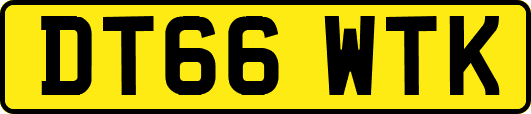 DT66 WTK